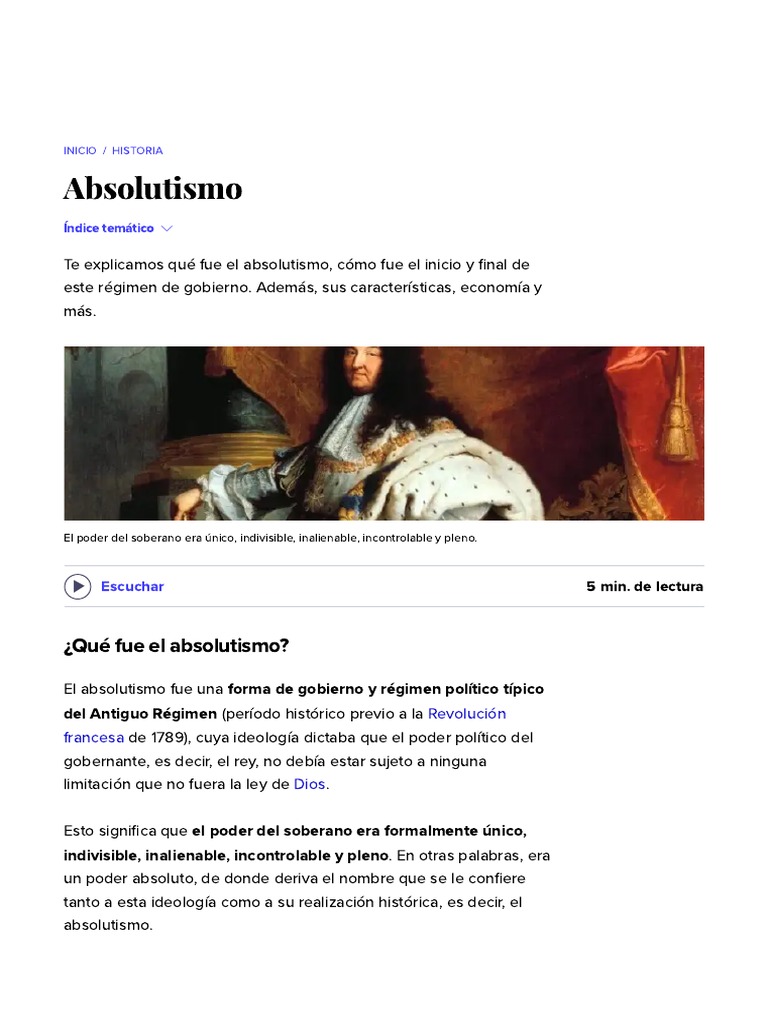 INICIO / HISTORIA

Absolutismo

Índice temático

Te explicamos qué fue el absolutismo, cómo fue el inicio y final de este régimen de gobierno. Además, sus características, economía y más.

El poder del soberano era único, indivisible, inalienable, incontrolable y pleno.

Escuchar

5 min. de lectura

¿Qué fue el absolutismo?

El absolutismo fue una forma de gobierno y régimen político típico del Antiguo Régimen (período histórico previo a la Revolución francesa de 1789), cuya ideología dictaba que el poder político del gobernante, es decir, el rey, no debía estar sujeto a ninguna limitación que no fuera la ley de Dios.

Esto significa que el poder del soberano era formalmente único, indivisible, inalienable, incontrolable y pleno. En otras palabras, era un poder absoluto, de donde deriva el nombre que se le confiere tanto a esta ideología como a su realización histórica, es decir, el absolutismo.